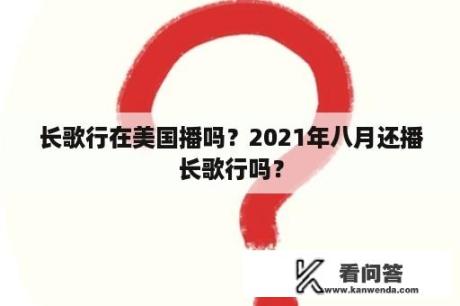 长歌行在美国播吗？2021年八月还播长歌行吗？

看问答
www.kanwenda.com